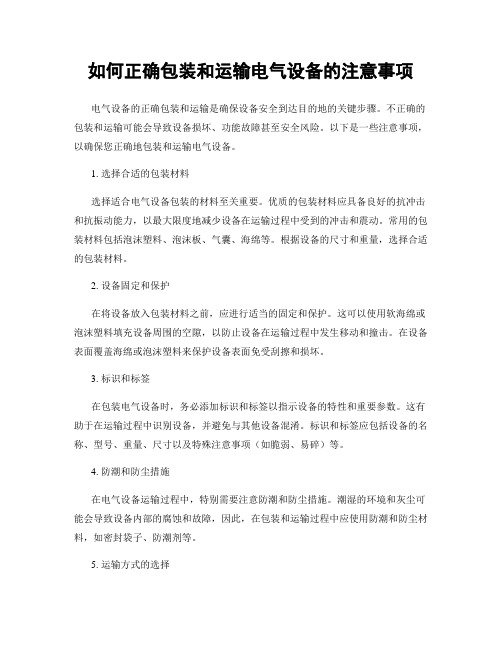 如何正确包装和运输电气设备的注意事项

电气设备的正确包装和运输是确保设备安全到达目的地的关键步骤。不正确的包装和运输可能会导致设备损坏、功能故障甚至安全风险。以下是一些注意事项，以确保您正确地包装和运输电气设备。

1. 选择合适的包装材料

选择适合电气设备包装的材料至关重要。优质的包装材料应具备良好的抗冲击和抗振动能力，以最大限度地减少设备在运输过程中受到的冲击和震动。常用的包装材料包括泡沫塑料、泡沫板、气囊、海绵等。根据设备的尺寸和重量，选择合适的包装材料。

2. 设备固定和保护

在将设备放入包装材料之前，应进行适当的固定和保护。这可以使用软海绵或泡沫塑料填充设备周围的空隙，以防止设备在运输过程中发生移动和撞击。在设备表面覆盖海绵或泡沫塑料来保护设备表面免受刮擦和损坏。

3. 标识和标签

在包装电气设备时，务必添加标识和标签以指示设备的特性和重要参数。这有助于在运输过程中识别设备，并避免与其他设备混淆。标识和标签应包括设备的名称、型号、重量、尺寸以及特殊注意事项（如脆弱、易碎）等。

4. 防潮和防尘措施

在电气设备运输过程中，特别需要注意防潮和防尘措施。潮湿的环境和灰尘可能会导致设备内部的腐蚀和故障，因此，在包装和运输过程中应使用防潮和防尘材料，如密封袋子、防潮剂等。

5. 运输方式的选择